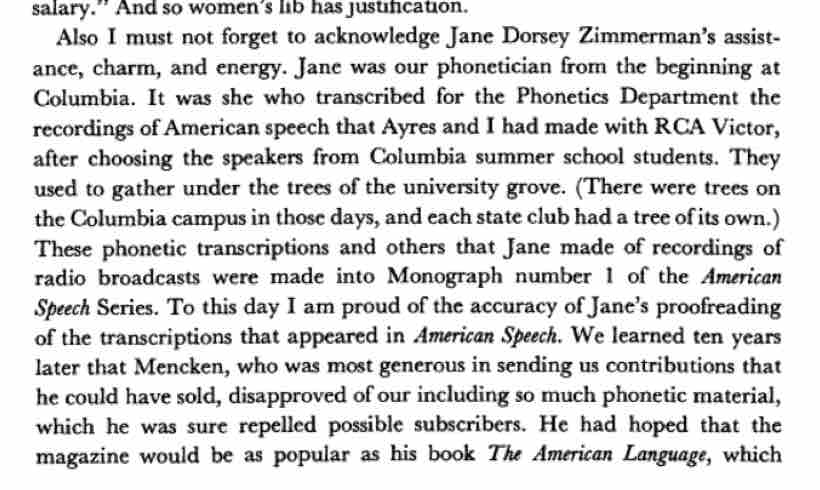 salary." And so women's lib has justification.

Also I must not forget to acknowledge Jane Dorsey Zimmerman's assistance, charm, and energy. Jane was our phonetician from the beginning at Columbia. It was she who transcribed for the Phonetics Department the recordings of American speech that Ayres and I had made with RCA Victor, after choosing the speakers from Columbia summer school students. They used to gather under the trees of the university grove. (There were trees on the Columbia campus in those days, and each state club had a tree of its own.) These phonetic transcriptions and others that Jane made of recordings of radio broadcasts were made into Monograph number 1 of the American Speech Series. To this day I am proud of the accuracy of Jane's proofreading of the transcriptions that appeared in American Speech. We learned ten years later that Mencken, who was most generous in sending us contributions that he could have sold, disapproved of our including so much phonetic material, which he was sure repelled possible subscribers. He had hoped that the magazine would be as popular as his book The American Language, which